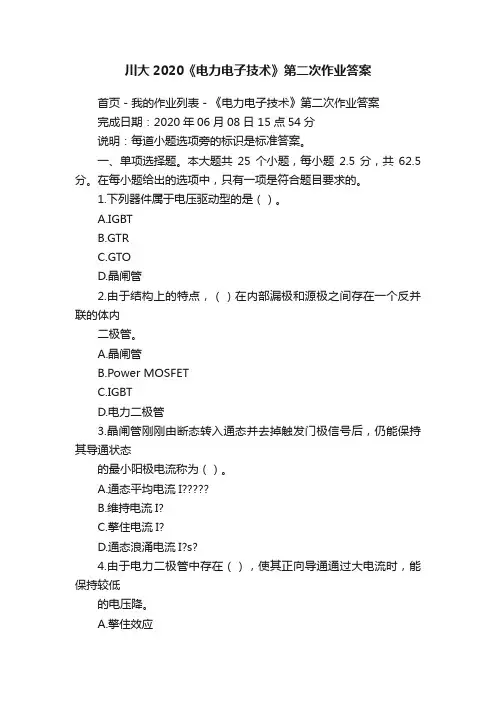 川大 2020《电力电子技术》第二次作业答案

首页 - 我的作业列表 - 《电力电子技术》第二次作业答案

完成日期：2020 年 06 月 08 日 15 点 54 分

说明：每道小题选项旁的标识是标准答案。

一、单项选择题。本大题共 25 个小题，每小题 2.5 分，共 62.5 分。在每小题给出的选项中，只有一项是符合题目要求的。

1.下列器件属于电压驱动型的是（ ）。

A.IGBT

B.GTR

C.GTO

D.晶闸管

2.由于结构上的特点，（ ）在内部漏极和源极之间存在一个反并联的体内

二极管。

A.晶闸管

B.Power MOSFET

C.IGBT

D.电力二极管

3.晶闸管刚刚由断态转入通态并去掉触发门极信号后，仍能保持其导通状态

的最小阳极电流称为（ ）。

A.通态平均电流 I?????

B.维持电流 I?

C.擎住电流 I?

D.通态浪涌电流 I?s?

4.由于电力二极管中存在（ ），使其正向导通通过大电流时，能保持较低

的电压降。

A.擎住效应